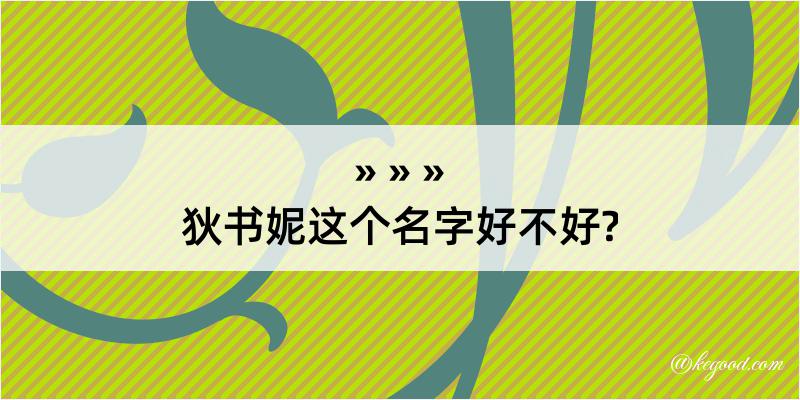 » » »
狄书妮这个名字好不好?

@kegood.com